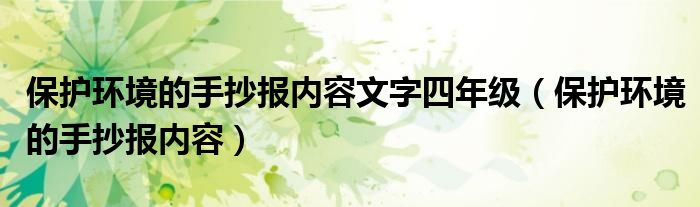 保护环境的手抄报内容文字四年级（保护环境的手抄报内容）